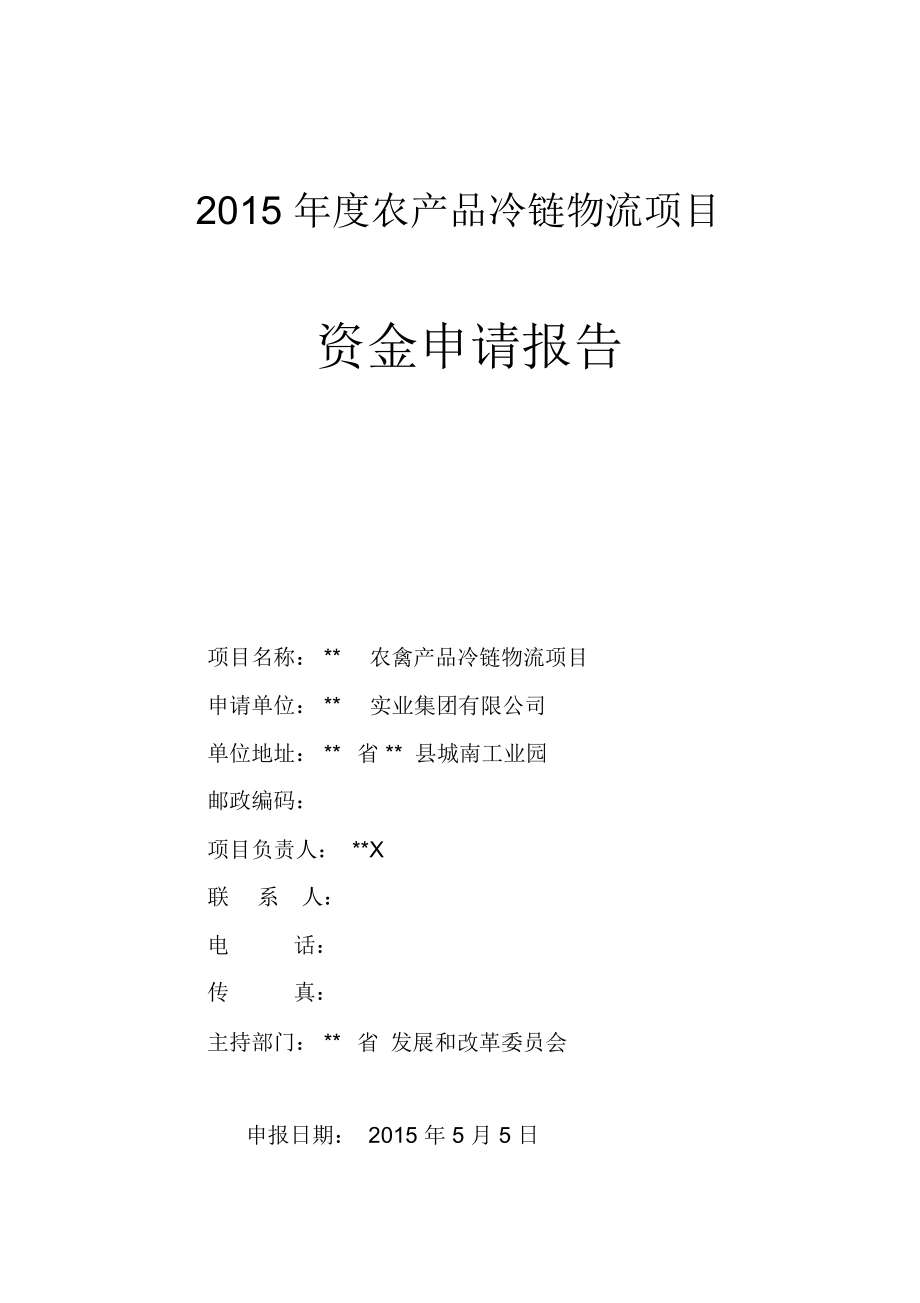 2015 年度农产品冷链物流项目

资金申请报告

项目名称：** 农禽产品冷链物流项目

申请单位：** 实业集团有限公司

单位地址：** 省 ** 县城南工业园

邮政编码：

项目负责人： **X

联 系 人：

电 话：

传 真：

主持部门：** 省 发展和改革委员会

申报日期： 2015 年 5 月 5 日